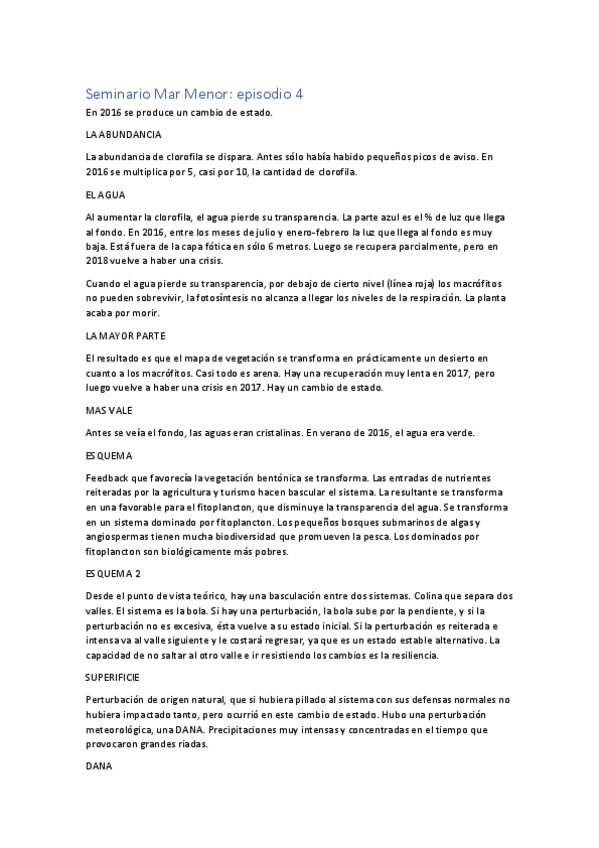 Seminario Mar Menor: episodio 4

En 2016 se produce un cambio de estado.

LA ABUNDANCIA

La abundancia de clorofila se dispara. Antes sólo había habido pequeños picos de aviso. En 2016 se multiplica por 5, casi por 10, la cantidad de clorofila.

EL AGUA

Al aumentar la clorofila, el agua pierde su transparencia. La parte azul es el % de luz que llega al fondo. En 2016, entre los meses de julio y enero-febrero la luz que llega al fondo es muy baja. Está fuera de la capa fótica en sólo 6 metros. Luego se recupera parcialmente, pero en 2018 vuelve a haber una crisis.

Cuando el agua pierde su transparencia, por debajo de cierto nivel (línea roja) los macrófitos no pueden sobrevivir, la fotosíntesis no alcanza a llegar los niveles de la respiración. La planta acaba por morir.

LA MAYOR PARTE

El resultado es que el mapa de vegetación se transforma en prácticamente un desierto en cuanto a los macrófitos. Casi todo es arena. Hay una recuperación muy lenta en 2017, pero luego vuelve a haber una crisis en 2017. Hay un cambio de estado.

MAS VALE

Antes se veía el fondo, las aguas eran cristalinas. En verano de 2016, el agua era verde.

ESQUEMA

Feedback que favorecía la vegetación bentónica se transforma. Las entradas de nutrientes reiteradas por la agricultura y turismo hacen bascular el sistema. La resultante se transforma en una favorable para el fitoplancton, que disminuye la transparencia del agua. Se transforma en un sistema dominado por fitoplancton. Los pequeños bosques submarinos de algas y angiospermas tienen mucha biodiversidad que promueven la pesca. Los dominados por fitoplancton son biológicamente más pobres.

ESQUEMA 2

Desde el punto de vista teórico, hay una basculación entre dos sistemas. Colina que separa dos valles. El sistema es la bola. Si hay una perturbación, la bola sube por la pendiente, y si la perturbación no es excesiva, ésta vuelve a su estado inicial. Si la perturbación es reiterada e intensa va al valle siguiente y le costará regresar, ya que es un estado estable alternativo. La capacidad de no saltar al otro valle e ir resistiendo los cambios es la resiliencia.

SUPERIFICIE

Perturbación de origen natural, que si hubiera pillado al sistema con sus defensas normales no hubiera impactado tanto, pero ocurrió en este cambio de estado. Hubo una perturbación meteorológica, una DANA. Precipitaciones muy intensas y concentradas en el tiempo que provocaron grandes riadas.

DANA